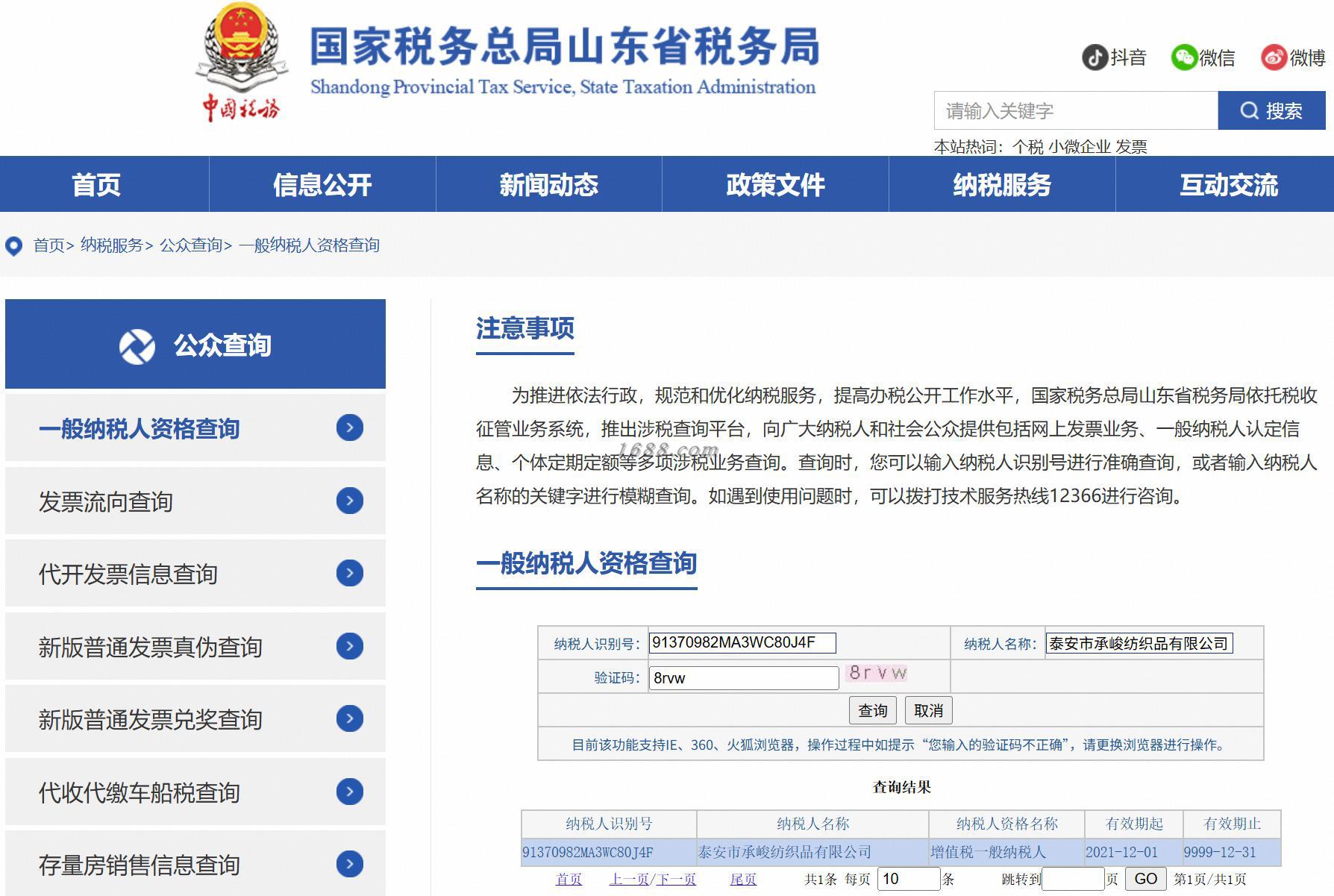 中国税务

国家税务总局山东省税务局
Shandong Provincial Tax Service, State Taxation Administration

抖音 微信 微博

请输入关键字
搜索
本站热词：个税 小微企业 发票

首页 信息公开 新闻动态 政策文件 纳税服务 互动交流

首页> 纳税服务> 公众查询> 一般纳税人资格查询

公众查询

一般纳税人资格查询
发票流向查询
代开发票信息查询
新版普通发票真伪查询
新版普通发票兑奖查询
代收代缴车船税查询
存量房销售信息查询

注意事项

为推进依法行政，规范和优化纳税服务，提高办税公开工作水平，国家税务总局山东省税务局依托税收征管业务系统，推出涉税查询平台，向广大纳税人和社会公众提供包括网上发票业务、一般纳税人认定信息、个体定期定额等多项涉税业务查询。查询时，您可以输入纳税人识别号进行准确查询，或者输入纳税人名称的关键字进行模糊查询。如遇到使用问题时，可以拨打技术服务热线12366进行咨询。

1688.com

一般纳税人资格查询

纳税人识别号: 91370982MA3WC80J4F 纳税人名称: 泰安市承峻纺织品有限公司
验证码: 8rvw 8rvw
查询 取消
目前该功能支持IE、360、火狐浏览器，操作过程中如提示“您输入的验证码不正确”，请更换浏览器进行操作。

查询结果

| 纳税人识别号 | 纳税人名称 | 纳税人资格名称 | 有效期起 | 有效期止 |
|---|---|---|---|---|
| 91370982MA3WC80J4F | 泰安市承峻纺织品有限公司 | 增值税一般纳税人 | 2021-12-01 | 9999-12-31 |

首页 上一页/下一页 尾页 共1条 每页 10 条 跳转到 页 GO 第1页/共1页